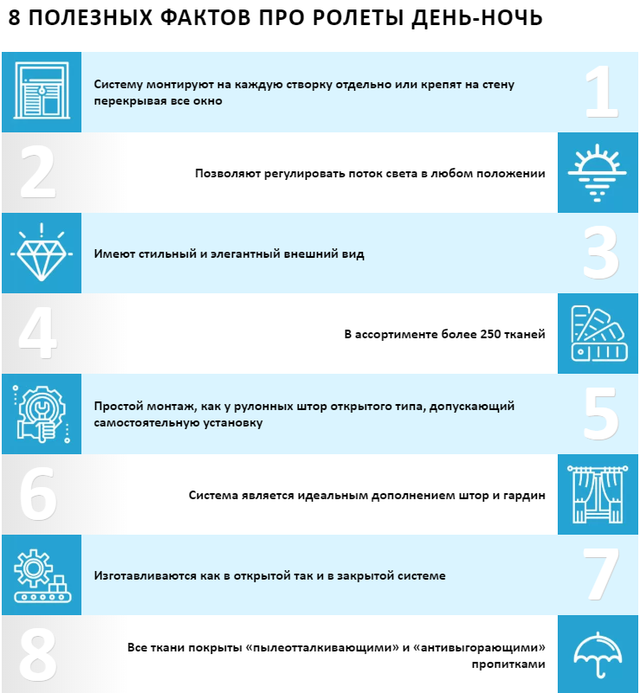 8 ПОЛЕЗНЫХ ФАКТОВ ПРО РОЛЕТЫ ДЕНЬ-НОЧЬ

Систему монтируют на каждую створку отдельно или крепят на стену перекрывая все окно

1

2

Позволяют регулировать поток света в любом положении

Имеют стильный и элегантный внешний вид

3

4

В ассортименте более 250 тканей

Простой монтаж, как у рулонных штор открытого типа, допускающий самостоятельную установку

5

6

Система является идеальным дополнением штор и гардин

Изготавливаются как в открытой так и в закрытой системе

7

8

Все ткани покрыты «пылеотталкивающими» и «антивыгорающими» пропитками